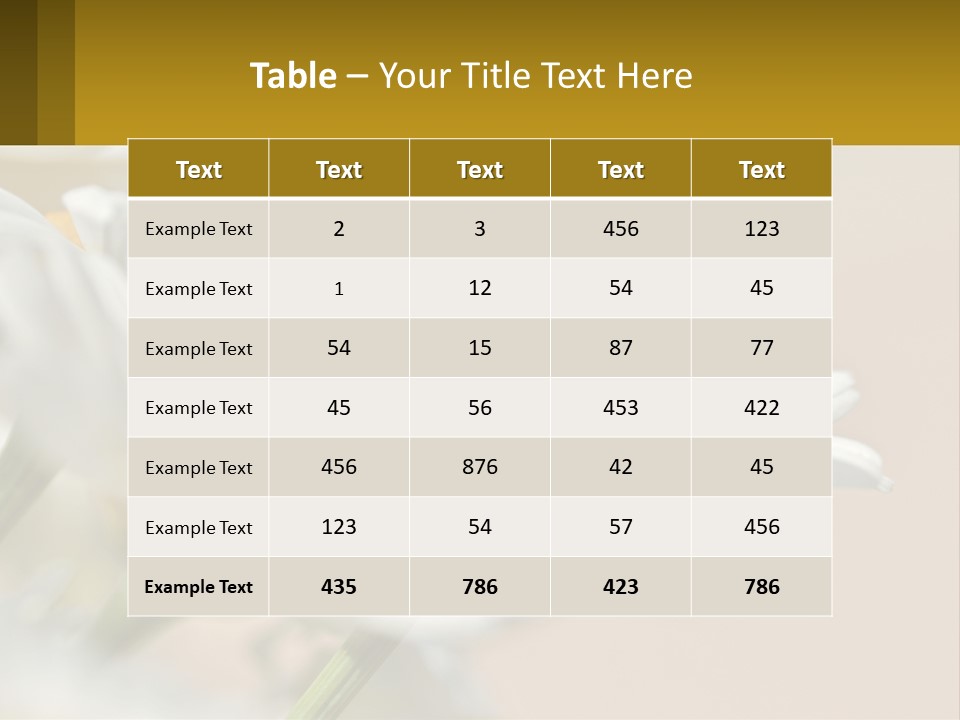 Table – Your Title Text Here

| Text | Text | Text | Text | Text |
|---|---|---|---|---|
| Example Text | 2 | 3 | 456 | 123 |
| Example Text | 1 | 12 | 54 | 45 |
| Example Text | 54 | 15 | 87 | 77 |
| Example Text | 45 | 56 | 453 | 422 |
| Example Text | 456 | 876 | 42 | 45 |
| Example Text | 123 | 54 | 57 | 456 |
| Example Text | 435 | 786 | 423 | 786 |